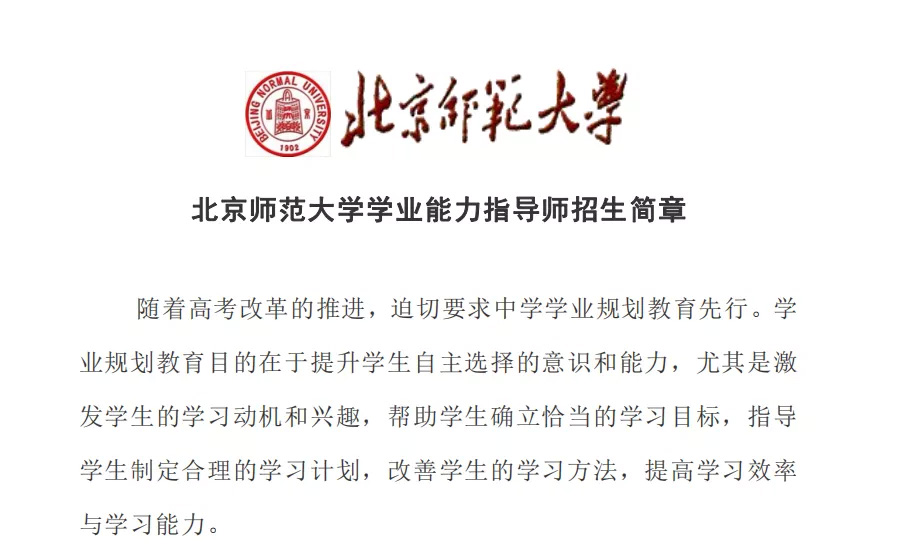 BEIJING NORMAL UNIVERSITY
1902
北京師範大學

北京师范大学学业能力指导师招生简章

随着高考改革的推进，迫切要求中学学业规划教育先行。学业规划教育目的在于提升学生自主选择的意识和能力，尤其是激发学生的学习动机和兴趣，帮助学生确立恰当的学习目标，指导学生制定合理的学习计划，改善学生的学习方法，提高学习效率与学习能力。